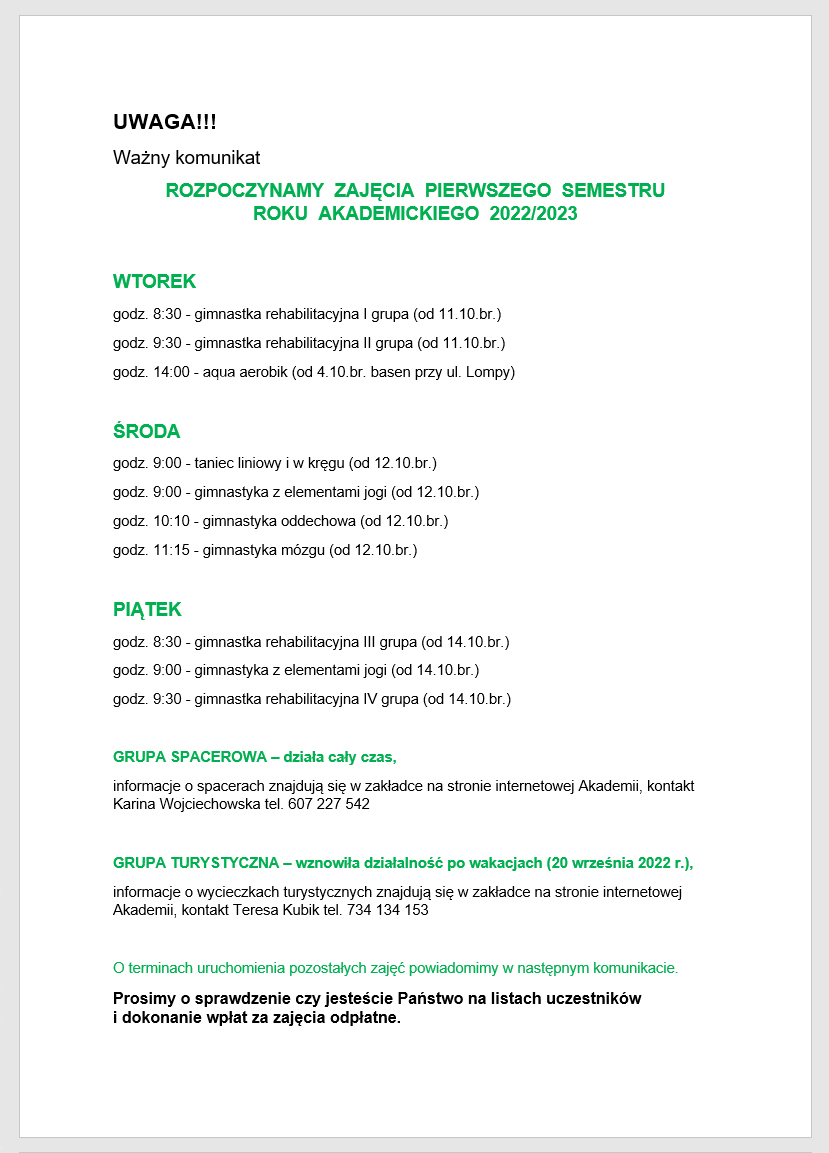 UWAGA!!!

Ważny komunikat

ROZPOCZYNAMY ZAJĘCIA PIERWSZEGO SEMESTRU ROKU AKADEMICKIEGO 2022/2023

WTOREK

godz. 8:30 - gimnastka rehabilitacyjna I grupa (od 11.10.br.)

godz. 9:30 - gimnastka rehabilitacyjna II grupa (od 11.10.br.)

godz. 14:00 - aqua aerobik (od 4.10.br. basen przy ul. Lompy)

ŚRODA

godz. 9:00 - taniec liniowy i w kręgu (od 12.10.br.)

godz. 9:00 - gimnastyka z elementami jogi (od 12.10.br.)

godz. 10:10 - gimnastyka oddechowa (od 12.10.br.)

godz. 11:15 - gimnastyka mózgu (od 12.10.br.)

PIĄTEK

godz. 8:30 - gimnastka rehabilitacyjna III grupa (od 14.10.br.)

godz. 9:00 - gimnastyka z elementami jogi (od 14.10.br.)

godz. 9:30 - gimnastka rehabilitacyjna IV grupa (od 14.10.br.)

GRUPA SPACEROWA – działa cały czas,

informacje o spacerach znajdują się w zakładce na stronie internetowej Akademii, kontakt Karina Wojciechowska tel. 607 227 542

GRUPA TURYSTYCZNA – wznowiła działalność po wakacjach (20 września 2022 r.),

informacje o wycieczkach turystycznych znajdują się w zakładce na stronie internetowej Akademii, kontakt Teresa Kubik tel. 734 134 153

O terminach uruchomienia pozostałych zajęć powiadomimy w następnym komunikacie.

Prosimy o sprawdzenie czy jesteście Państwo na listach uczestników i dokonanie wpłat za zajęcia odpłatne.